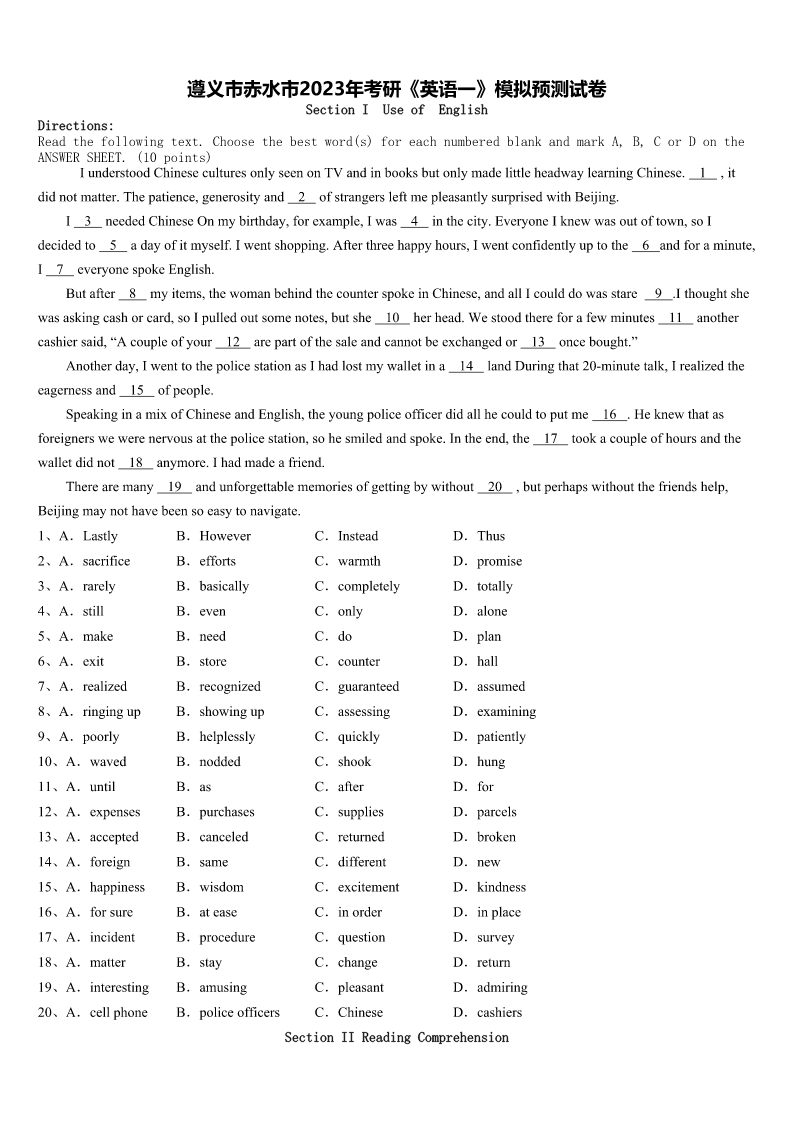 遵义市赤水市2023年考研《英语一》模拟预测试卷

Section I Use of English

Directions:
Read the following text. Choose the best word(s) for each numbered blank and mark A, B, C or D on the ANSWER SHEET. (10 points)

I understood Chinese cultures only seen on TV and in books but only made little headway learning Chinese. __1__ , it did not matter. The patience, generosity and __2__ of strangers left me pleasantly surprised with Beijing.

I __3__ needed Chinese On my birthday, for example, I was __4__ in the city. Everyone I knew was out of town, so I decided to __5__ a day of it myself. I went shopping. After three happy hours, I went confidently up to the __6__and for a minute, I __7__ everyone spoke English.

But after __8__ my items, the woman behind the counter spoke in Chinese, and all I could do was stare __9__.I thought she was asking cash or card, so I pulled out some notes, but she __10__ her head. We stood there for a few minutes __11__ another cashier said, “A couple of your __12__ are part of the sale and cannot be exchanged or __13__ once bought.”

Another day, I went to the police station as I had lost my wallet in a __14__ land During that 20-minute talk, I realized the eagerness and __15__ of people.

Speaking in a mix of Chinese and English, the young police officer did all he could to put me __16__. He knew that as foreigners we were nervous at the police station, so he smiled and spoke. In the end, the __17__ took a couple of hours and the wallet did not __18__ anymore. I had made a friend.

There are many __19__ and unforgettable memories of getting by without __20__ , but perhaps without the friends help, Beijing may not have been so easy to navigate.

1、A. Lastly B. However C. Instead D. Thus
2、A. sacrifice B. efforts C. warmth D. promise
3、A. rarely B. basically C. completely D. totally
4、A. still B. even C. only D. alone
5、A. make B. need C. do D. plan
6、A. exit B. store C. counter D. hall
7、A. realized B. recognized C. guaranteed D. assumed
8、A. ringing up B. showing up C. assessing D. examining
9、A. poorly B. helplessly C. quickly D. patiently
10、A. waved B. nodded C. shook D. hung
11、A. until B. as C. after D. for
12、A. expenses B. purchases C. supplies D. parcels
13、A. accepted B. canceled C. returned D. broken
14、A. foreign B. same C. different D. new
15、A. happiness B. wisdom C. excitement D. kindness
16、A. for sure B. at ease C. in order D. in place
17、A. incident B. procedure C. question D. survey
18、A. matter B. stay C. change D. return
19、A. interesting B. amusing C. pleasant D. admiring
20、A. cell phone B. police officers C. Chinese D. cashiers

Section II Reading Comprehension